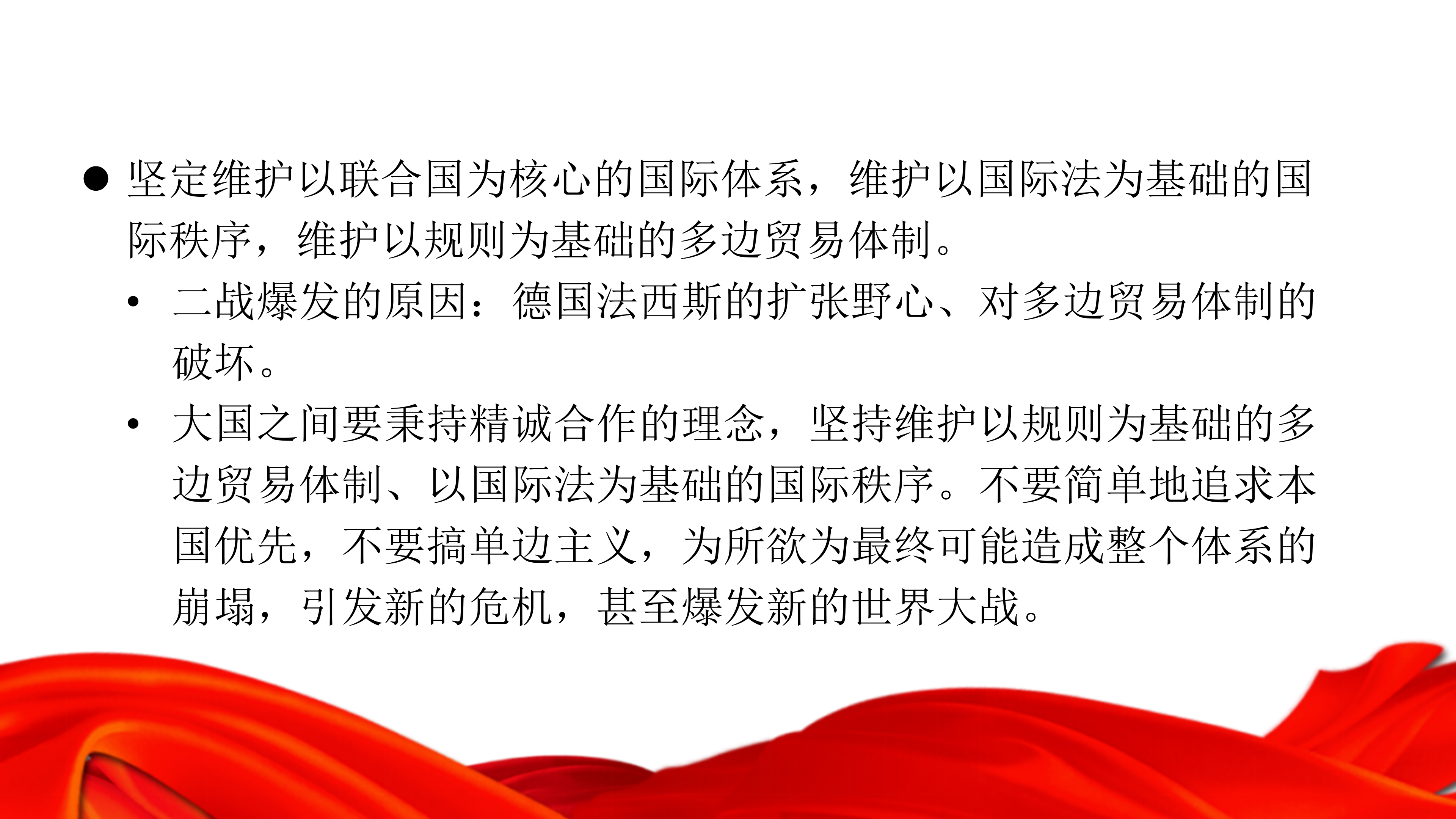 • 坚定维护以联合国为核心的国际体系，维护以国际法为基础的国际秩序，维护以规则为基础的多边贸易体制。

• 二战爆发的原因：德国法西斯的扩张野心、对多边贸易体制的破坏。

• 大国之间要秉持精诚合作的理念，坚持维护以规则为基础的多边贸易体制、以国际法为基础的国际秩序。不要简单地追求本国优先，不要搞单边主义，为所欲为最终可能造成整个体系的崩塌，引发新的危机，甚至爆发新的世界大战。